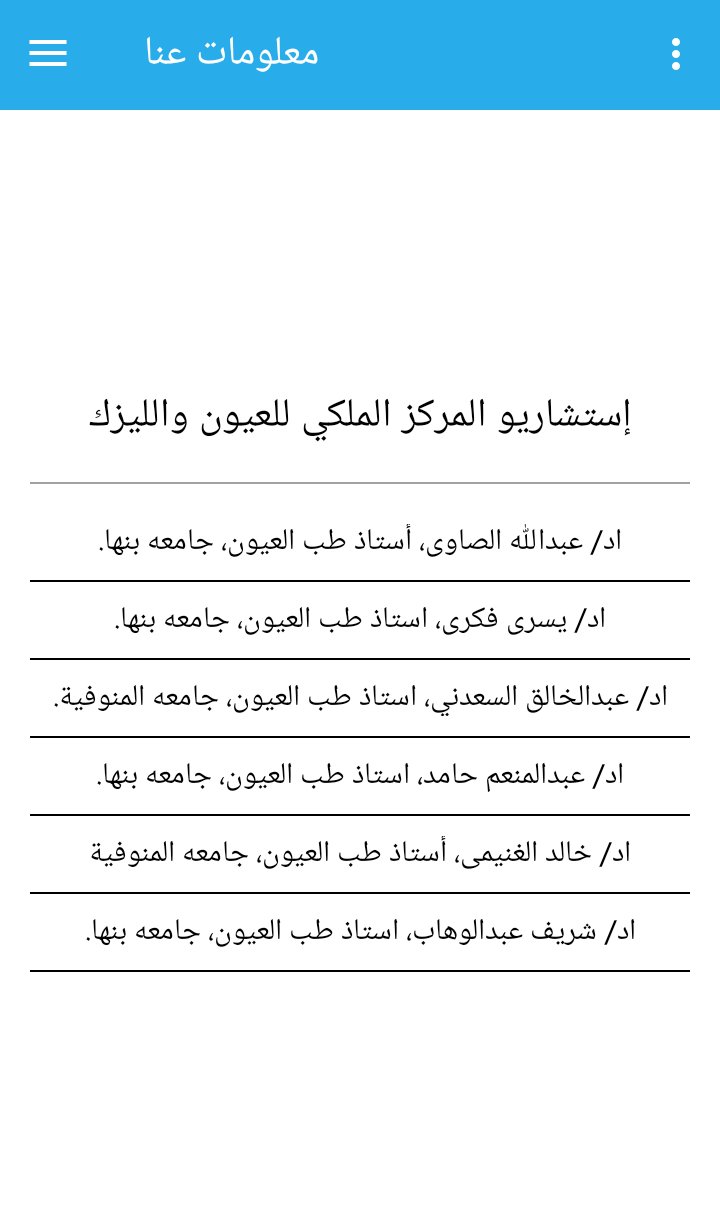 معلومات عنا

إستشاريو المركز الملكي للعيون والليزك

اد/ عبدالله الصاوى، أستاذ طب العيون، جامعه بنها.

اد/ يسرى فكرى، استاذ طب العيون، جامعه بنها.

اد/ عبدالخالق السعدني، استاذ طب العيون، جامعه المنوفية.

اد/ عبدالمنعم حامد، استاذ طب العيون، جامعه بنها.

اد/ خالد الغنيمى، أستاذ طب العيون، جامعه المنوفية

اد/ شريف عبدالوهاب، استاذ طب العيون، جامعه بنها.